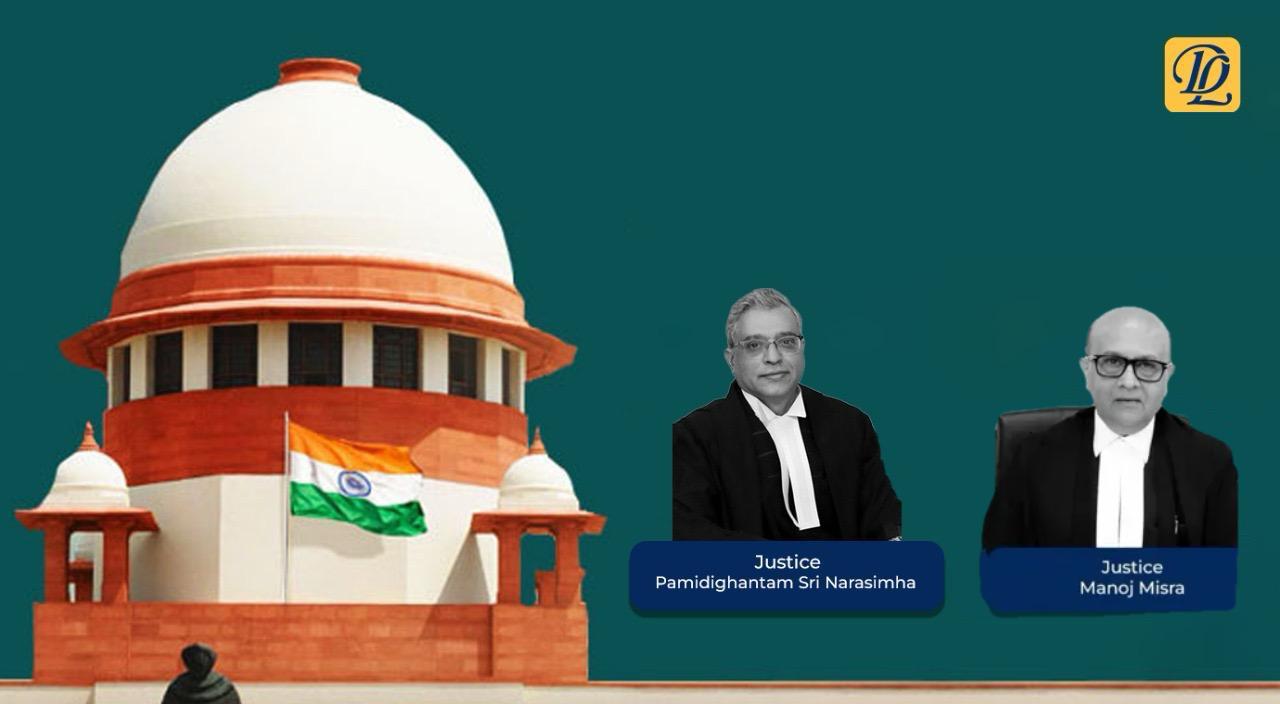 DL

Justice
Pamidighantam Sri Narasimha

Justice
Manoj Misra